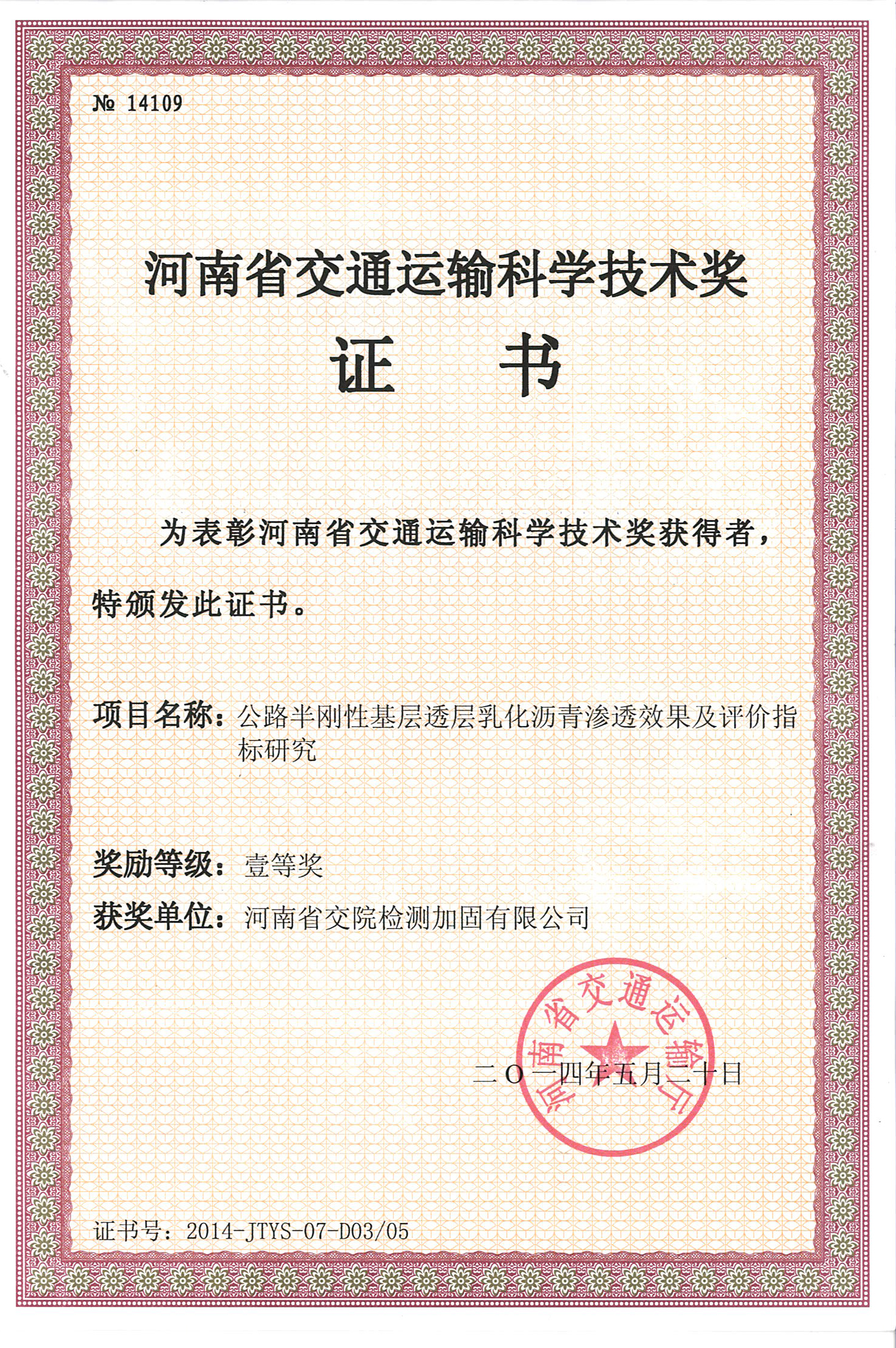 № 14109

河南省交通运输科学技术奖

证　书

为表彰河南省交通运输科学技术奖获得者，特颁发此证书。

项目名称：公路半刚性基层透层乳化沥青渗透效果及评价指标研究

奖励等级：壹等奖

获奖单位：河南省交院检测加固有限公司

河南省交通运输厅

二O一四年五月二十日

证书号：2014-JTYS-07-D03/05